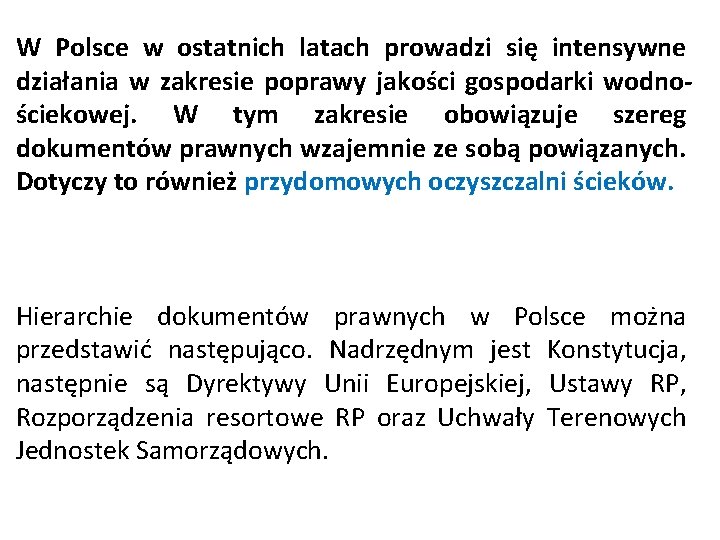 W Polsce w ostatnich latach prowadzi się intensywne działania w zakresie poprawy jakości gospodarki wodno-ściekowej. W tym zakresie obowiązuje szereg dokumentów prawnych wzajemnie ze sobą powiązanych. Dotyczy to również przydomowych oczyszczalni ścieków.

Hierarchie dokumentów prawnych w Polsce można przedstawić następująco. Nadrzędnym jest Konstytucja, następnie są Dyrektywy Unii Europejskiej, Ustawy RP, Rozporządzenia resortowe RP oraz Uchwały Terenowych Jednostek Samorządowych.